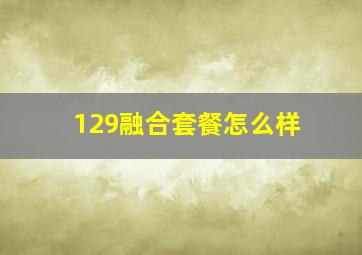 129融合套餐怎么样